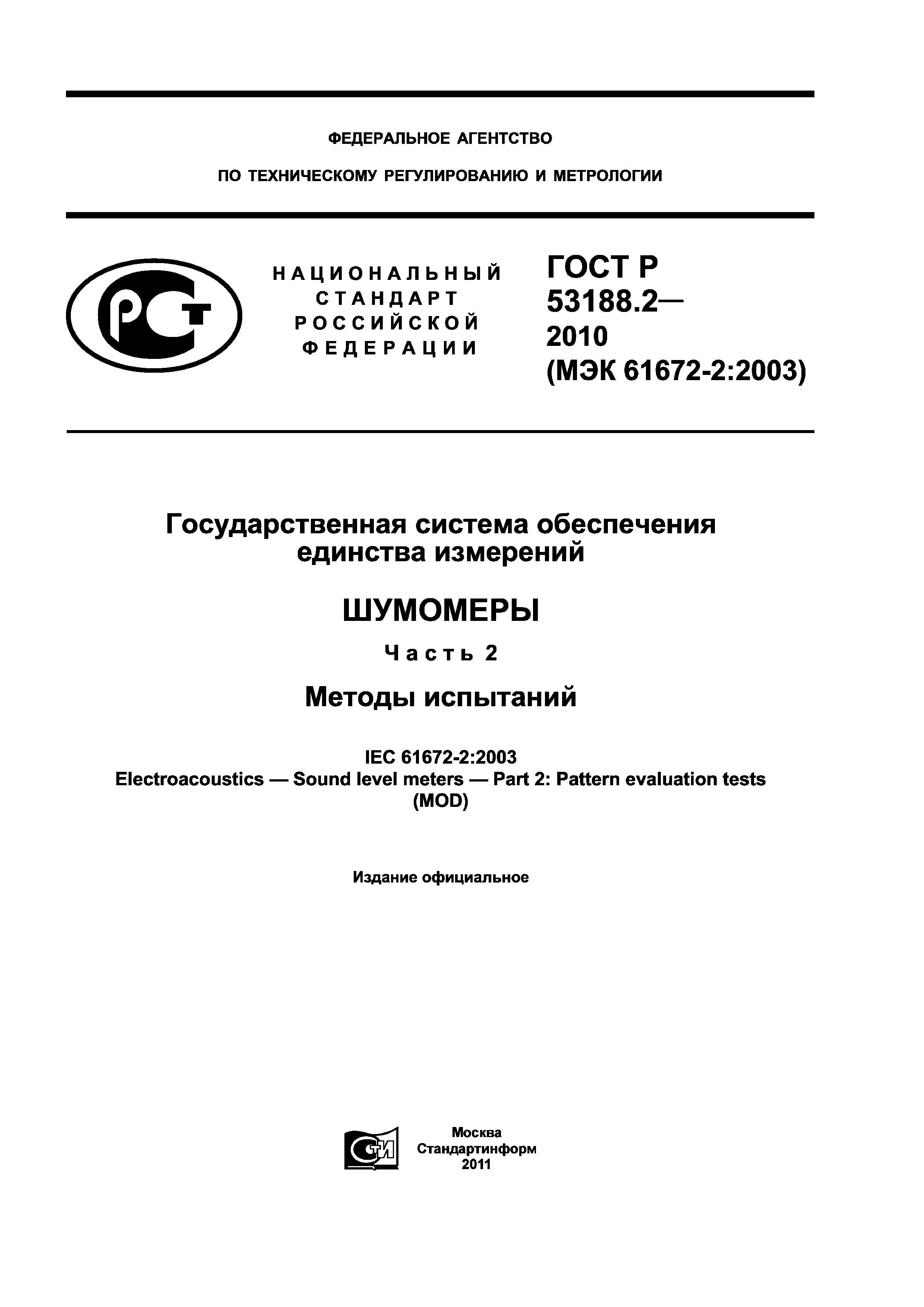 ФЕДЕРАЛЬНОЕ АГЕНТСТВО

ПО ТЕХНИЧЕСКОМУ РЕГУЛИРОВАНИЮ И МЕТРОЛОГИИ

РСТ

НАЦИОНАЛЬНЫЙ СТАНДАРТ РОССИЙСКОЙ ФЕДЕРАЦИИ

ГОСТ Р 53188.2— 2010 (МЭК 61672-2:2003)

Государственная система обеспечения единства измерений

ШУМОМЕРЫ

Часть 2

Методы испытаний

IEC 61672-2:2003
Electroacoustics — Sound level meters — Part 2: Pattern evaluation tests
(MOD)

Издание официальное

СТИ

Москва
Стандартинформ
2011